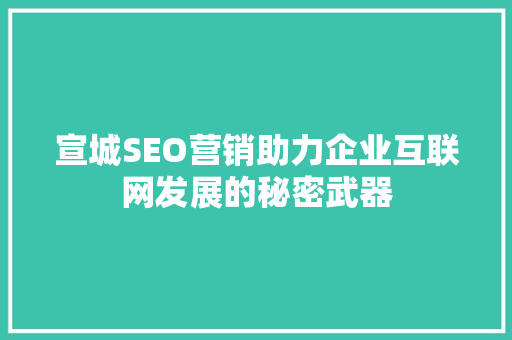 宣城SEO营销助力企业互联网发展的秘密武器